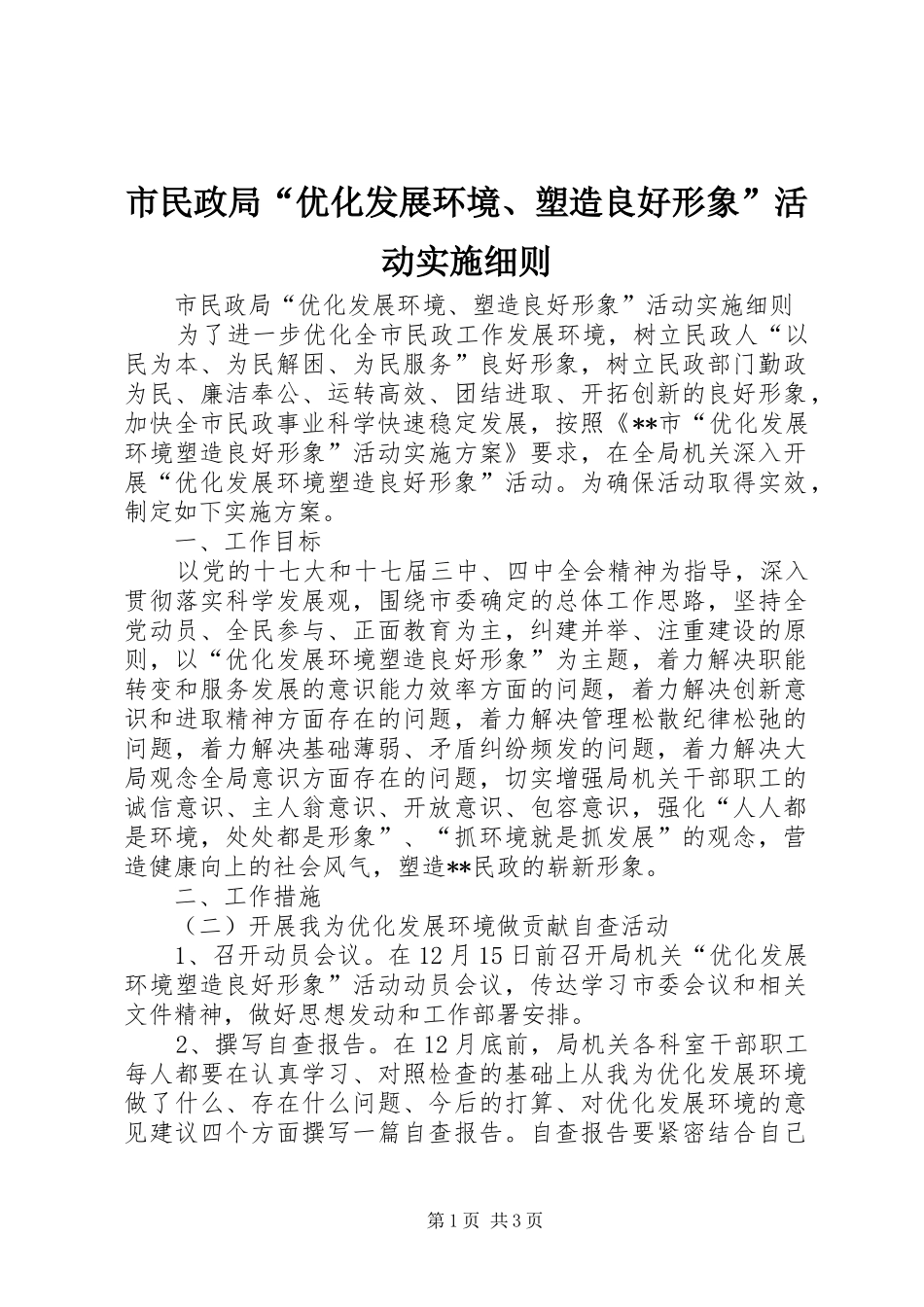 市民政局“优化发展环境、塑造良好形象”活动实施细则

市民政局“优化发展环境、塑造良好形象”活动实施细则

为了进一步优化全市民政工作发展环境，树立民政人“以民为本、为民解困、为民服务”良好形象，树立民政部门勤政为民、廉洁奉公、运转高效、团结进取、开拓创新的良好形象，加快全市民政事业科学快速稳定发展，按照《**市“优化发展环境塑造良好形象”活动实施方案》要求，在全局机关深入开展“优化发展环境塑造良好形象”活动。为确保活动取得实效，制定如下实施方案。

一、工作目标

以党的十七大和十七届三中、四中全会精神为指导，深入贯彻落实科学发展观，围绕市委确定的总体工作思路，坚持全党动员、全民参与、正面教育为主，纠建并举、注重建设的原则，以“优化发展环境塑造良好形象”为主题，着力解决职能转变和服务发展的意识能力效率方面的问题，着力解决创新意识和进取精神方面存在的问题，着力解决管理松散纪律松弛的问题，着力解决基础薄弱、矛盾纠纷频发的问题，着力解决大局观念全局意识方面存在的问题，切实增强局机关干部职工的诚信意识、主人翁意识、开放意识、包容意识，强化“人人都是环境，处处都是形象”、“抓环境就是抓发展”的观念，营造健康向上的社会风气，塑造**民政的崭新形象。

二、工作措施

（二）开展我为优化发展环境做贡献自查活动

1、召开动员会议。在12月15日前召开局机关“优化发展环境塑造良好形象”活动动员会议，传达学习市委会议和相关文件精神，做好思想发动和工作部署安排。

2、撰写自查报告。在12月底前，局机关各科室干部职工每人都要在认真学习、对照检查的基础上从我为优化发展环境做了什么、存在什么问题、今后的打算、对优化发展环境的意见建议四个方面撰写一篇自查报告。自查报告要紧密结合自己

第1页 共3页